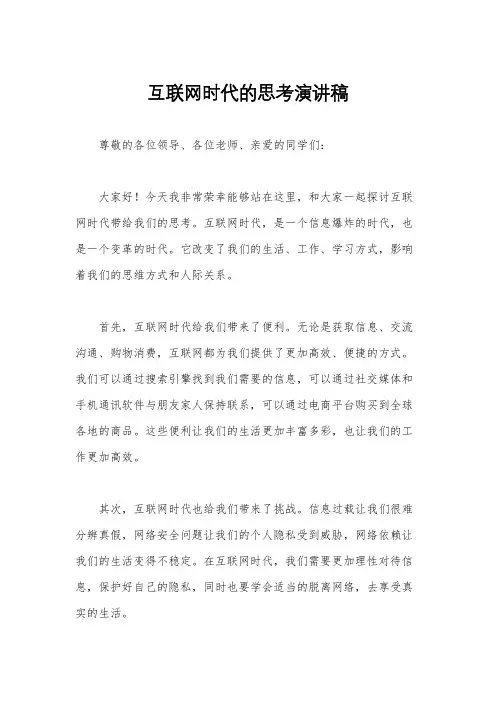 互联网时代的思考演讲稿

尊敬的各位领导、各位老师、亲爱的同学们：

大家好！今天我非常荣幸能够站在这里，和大家一起探讨互联网时代带给我们的思考。互联网时代，是一个信息爆炸的时代，也是一个变革的时代。它改变了我们的生活、工作、学习方式，影响着我们的思维方式和人际关系。

首先，互联网时代给我们带来了便利。无论是获取信息、交流沟通、购物消费，互联网都为我们提供了更加高效、便捷的方式。我们可以通过搜索引擎找到我们需要的信息，可以通过社交媒体和手机通讯软件与朋友家人保持联系，可以通过电商平台购买到全球各地的商品。这些便利让我们的生活更加丰富多彩，也让我们的工作更加高效。

其次，互联网时代也给我们带来了挑战。信息过载让我们很难分辨真假，网络安全问题让我们的个人隐私受到威胁，网络依赖让我们的生活变得不稳定。在互联网时代，我们需要更加理性对待信息，保护好自己的隐私，同时也要学会适当的脱离网络，去享受真实的生活。